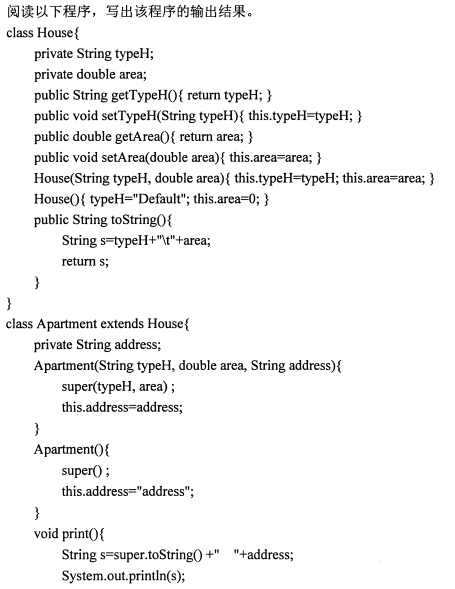 阅读以下程序，写出该程序的输出结果。
class House{
private String typeH;
private double area;
public String getTypeH(){ return typeH; }
public void setTypeH(String typeH){ this.typeH=typeH; }
public double getArea(){ return area; }
public void setArea(double area){ this.area=area; }
House(String typeH, double area){ this.typeH=typeH; this.area=area; }
House(){ typeH="Default"; this.area=0; }
public String toString(){
String s=typeH+"\t"+area;
return s;
}
}
class Apartment extends House{
private String address;
Apartment(String typeH, double area, String address){
super(typeH, area) ;
this.address=address;
}
Apartment(){
super() ;
this.address="address";
}
void print(){
String s=super.toString() +"    "+address;
System.out.println(s);